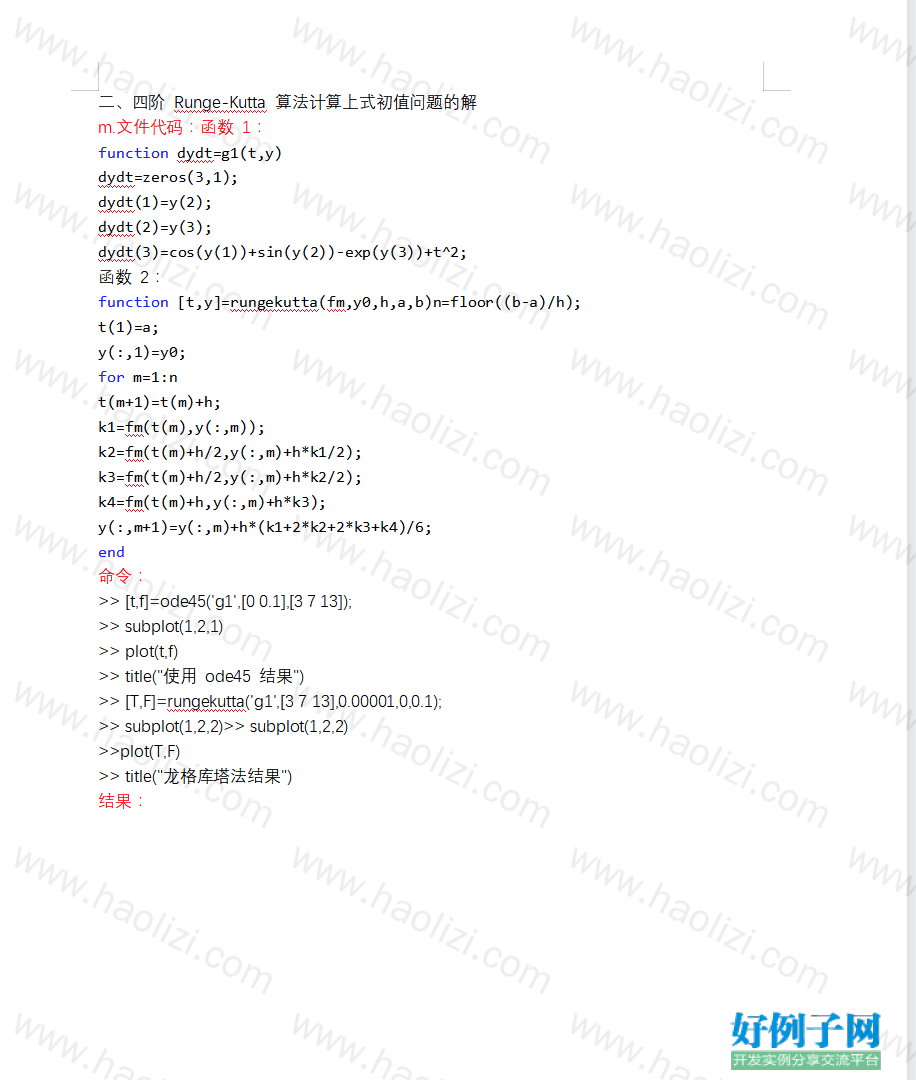 二、四阶 Runge-Kutta 算法计算上式初值问题的解
m.文件代码：函数 1：
function dydt=g1(t,y)
dydt=zeros(3,1);
dydt(1)=y(2);
dydt(2)=y(3);
dydt(3)=cos(y(1))+sin(y(2))-exp(y(3))+t^2;
函数 2：
function [t,y]=rungekutta(fm,y0,h,a,b)n=floor((b-a)/h);
t(1)=a;
y(:,1)=y0;
for m=1:n
t(m+1)=t(m)+h;
k1=fm(t(m),y(:,m));
k2=fm(t(m)+h/2,y(:,m)+h*k1/2);
k3=fm(t(m)+h/2,y(:,m)+h*k2/2);
k4=fm(t(m)+h,y(:,m)+h*k3);
y(:,m+1)=y(:,m)+h*(k1+2*k2+2*k3+k4)/6;
end
命令：
>> [t,f]=ode45('g1',[0 0.1],[3 7 13]);
>> subplot(1,2,1)
>> plot(t,f)
>> title("使用 ode45 结果")
>> [T,F]=rungekutta('g1',[3 7 13],0.00001,0,0.1);
>> subplot(1,2,2)>> subplot(1,2,2)
>>plot(T,F)
>> title("龙格库塔法结果")
结果：

www.haolizi.com

好例子网
开发实例分享交流平台